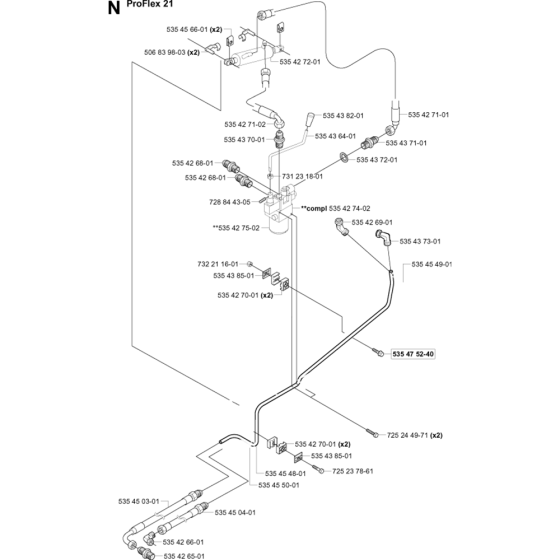 N ProFlex 21

535 45 66-01 (x2)
506 83 98-03 (x2)
535 42 72-01
535 42 71-02
535 43 82-01
535 42 71-01
535 43 70-01
535 43 64-01
535 43 71-01
535 43 72-01
535 42 68-01
535 42 68-01
731 23 18-01
728 84 43-05
**compl 535 42 74-02
**535 42 75-02
535 42 69-01
535 43 73-01
535 45 49-01
732 21 16-01
535 43 85-01
535 42 70-01 (x2)
535 47 52-40
725 24 49-71 (x2)
535 42 70-01 (x2)
535 43 85-01
725 23 78-61
535 45 48-01
535 45 50-01
535 45 03-01
535 45 04-01
535 42 66-01
535 42 65-01